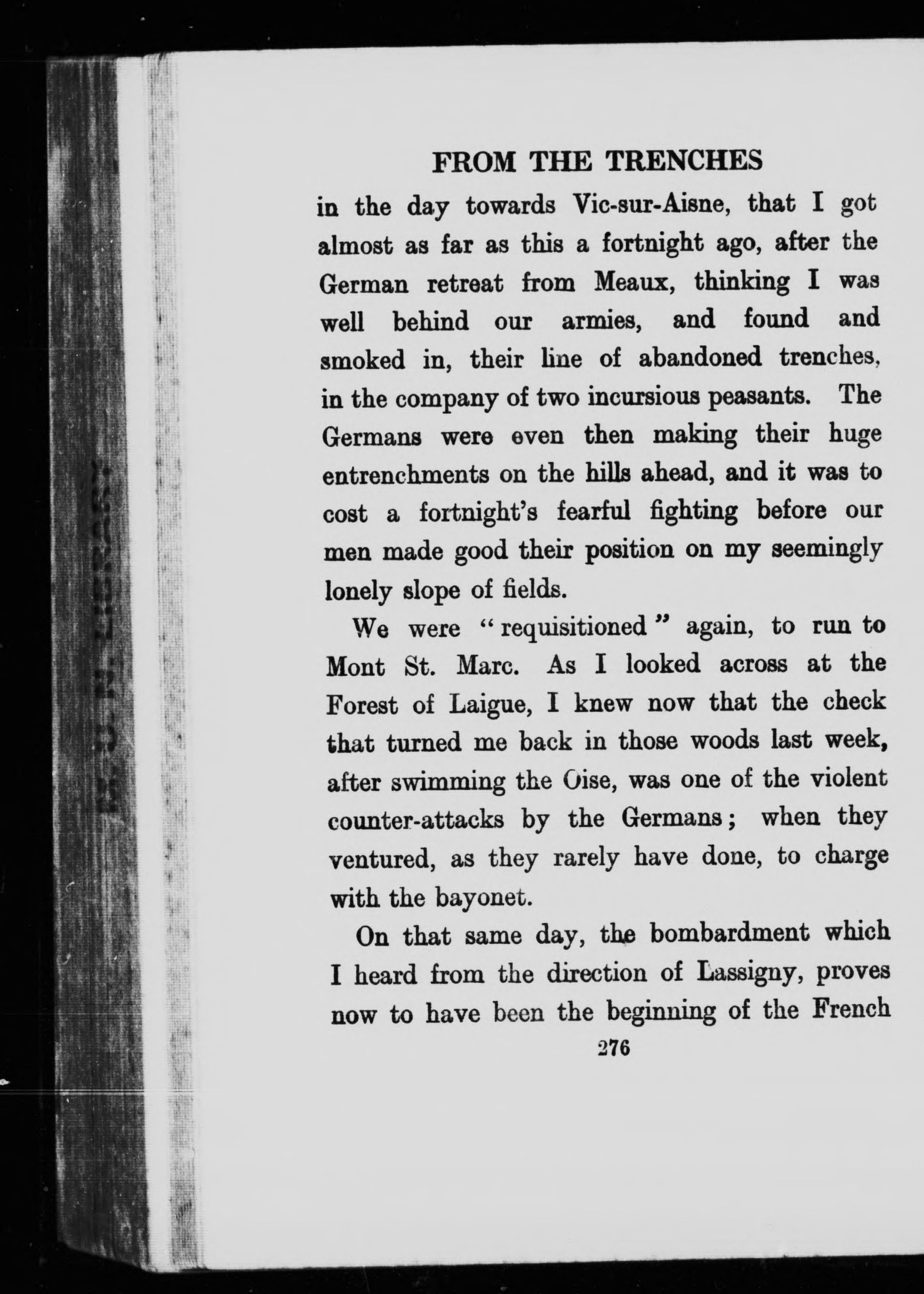 FROM THE TRENCHES

in the day towards Vic-sur-Aisne, that I got almost as far as this a fortnight ago, after the German retreat from Meaux, thinking I was well behind our armies, and found and smoked in, their line of abandoned trenches, in the company of two incursious peasants. The Germans were even then making their huge entrenchments on the hills ahead, and it was to cost a fortnight's fearful fighting before our men made good their position on my seemingly lonely slope of fields.

We were "requisitioned" again, to run to Mont St. Marc. As I looked across at the Forest of Laigue, I knew now that the check that turned me back in those woods last week, after swimming the Oise, was one of the violent counter-attacks by the Germans; when they ventured, as they rarely have done, to charge with the bayonet.

On that same day, the bombardment which I heard from the direction of Lassigny, proves now to have been the beginning of the French

276